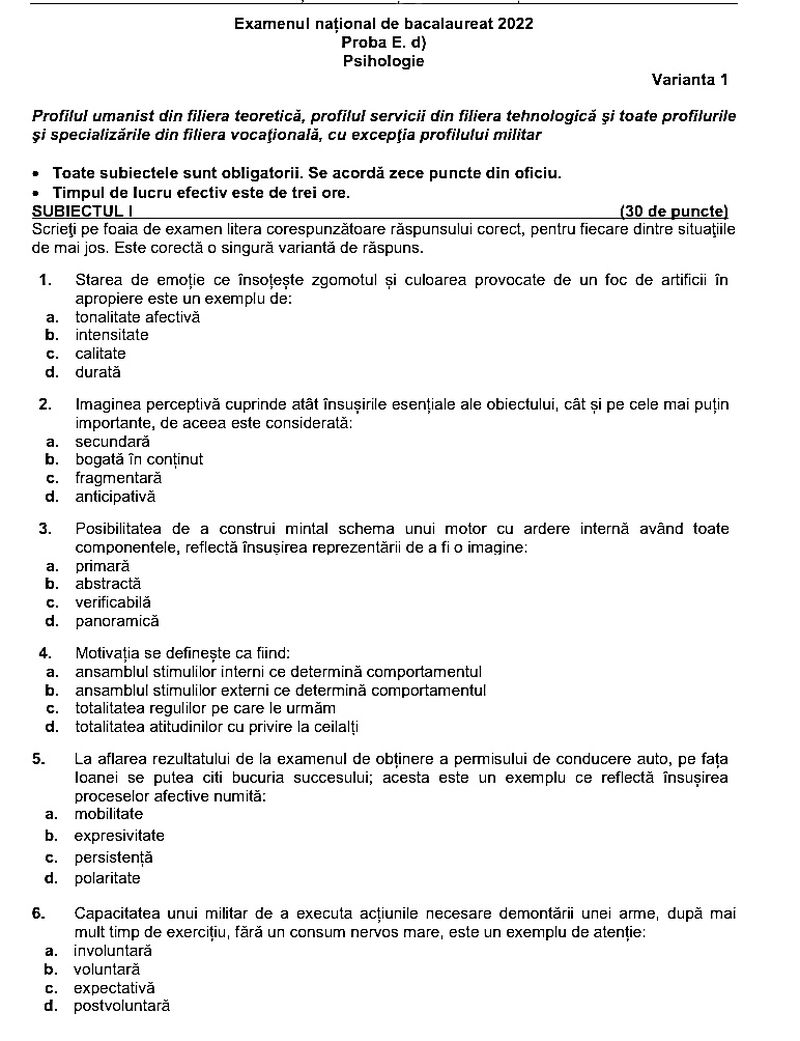 Examenul național de bacalaureat 2022
Proba E. d)
Psihologie

Varianta 1

Profilul umanist din filiera teoretică, profilul servicii din filiera tehnologică și toate profilurile și specializările din filiera vocațională, cu excepția profilului militar

• Toate subiectele sunt obligatorii. Se acordă zece puncte din oficiu.
• Timpul de lucru efectiv este de trei ore.

SUBIECTUL I (30 de puncte)
Scrieți pe foaia de examen litera corespunzătoare răspunsului corect, pentru fiecare dintre situațiile de mai jos. Este corectă o singură variantă de răspuns.

1. Starea de emoție ce însoțește zgomotul și culoarea provocate de un foc de artificii în apropiere este un exemplu de:
a. tonalitate afectivă
b. intensitate
c. calitate
d. durată

2. Imaginea perceptivă cuprinde atât însușirile esențiale ale obiectului, cât și pe cele mai puțin importante, de aceea este considerată:
a. secundară
b. bogată în conținut
c. fragmentară
d. anticipativă

3. Posibilitatea de a construi mintal schema unui motor cu ardere internă având toate componentele, reflectă însușirea reprezentării de a fi o imagine:
a. primară
b. abstractă
c. verificabilă
d. panoramică

4. Motivația se definește ca fiind:
a. ansamblul stimulilor interni ce determină comportamentul
b. ansamblul stimulilor externi ce determină comportamentul
c. totalitatea regulilor pe care le urmăm
d. totalitatea atitudinilor cu privire la ceilalți

5. La aflarea rezultatului de la examenul de obținere a permisului de conducere auto, pe fața Ioanei se putea citi bucuria succesului; acesta este un exemplu ce reflectă însușirea proceselor afective numită:
a. mobilitate
b. expresivitate
c. persistență
d. polaritate

6. Capacitatea unui militar de a executa acțiunile necesare demontării unei arme, după mai mult timp de exercițiu, fără un consum nervos mare, este un exemplu de atenție:
a. involuntară
b. voluntară
c. expectativă
d. postvoluntară